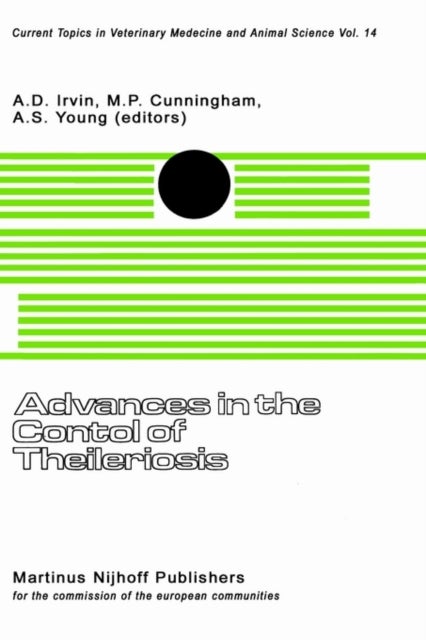 Current Topics in Veterinary Medecine and Animal Science Vol. 14

A.D. Irvin, M.P. Cunningham, A.S. Young (editors)

Advances in the Contol of Theileriosis

Martinus Nijhoff Publishers
for the commission of the european communities